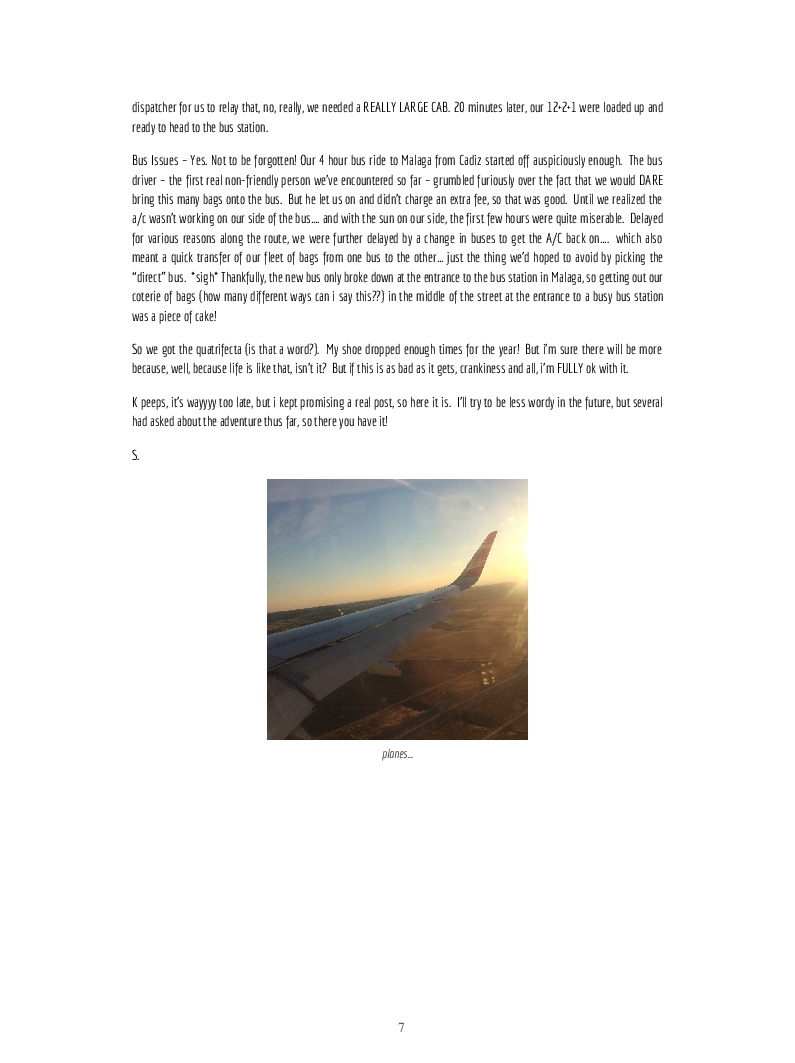 dispatcher for us to relay that, no, really, we needed a REALLY LARGE CAB. 20 minutes later, our 12+2+1 were loaded up and ready to head to the bus station.

Bus Issues – Yes. Not to be forgotten! Our 4 hour bus ride to Malaga from Cadiz started off auspiciously enough. The bus driver – the first real non-friendly person we've encountered so far – grumbled furiously over the fact that we would DARE bring this many bags onto the bus. But he let us on and didn't charge an extra fee, so that was good. Until we realized the a/c wasn't working on our side of the bus…. and with the sun on our side, the first few hours were quite miserable. Delayed for various reasons along the route, we were further delayed by a change in buses to get the A/C back on…. which also meant a quick transfer of our fleet of bags from one bus to the other… just the thing we'd hoped to avoid by picking the "direct" bus. *sigh* Thankfully, the new bus only broke down at the entrance to the bus station in Malaga, so getting out our coterie of bags (how many different ways can i say this??) in the middle of the street at the entrance to a busy bus station was a piece of cake!

So we got the quatrifecta (is that a word?). My shoe dropped enough times for the year! But i'm sure there will be more because, well, because life is like that, isn't it? But if this is as bad as it gets, crankiness and all, i'm FULLY ok with it.

K peeps, it's wayyyy too late, but i kept promising a real post, so here it is. I'll try to be less wordy in the future, but several had asked about the adventure thus far, so there you have it!

S.

planes…

7